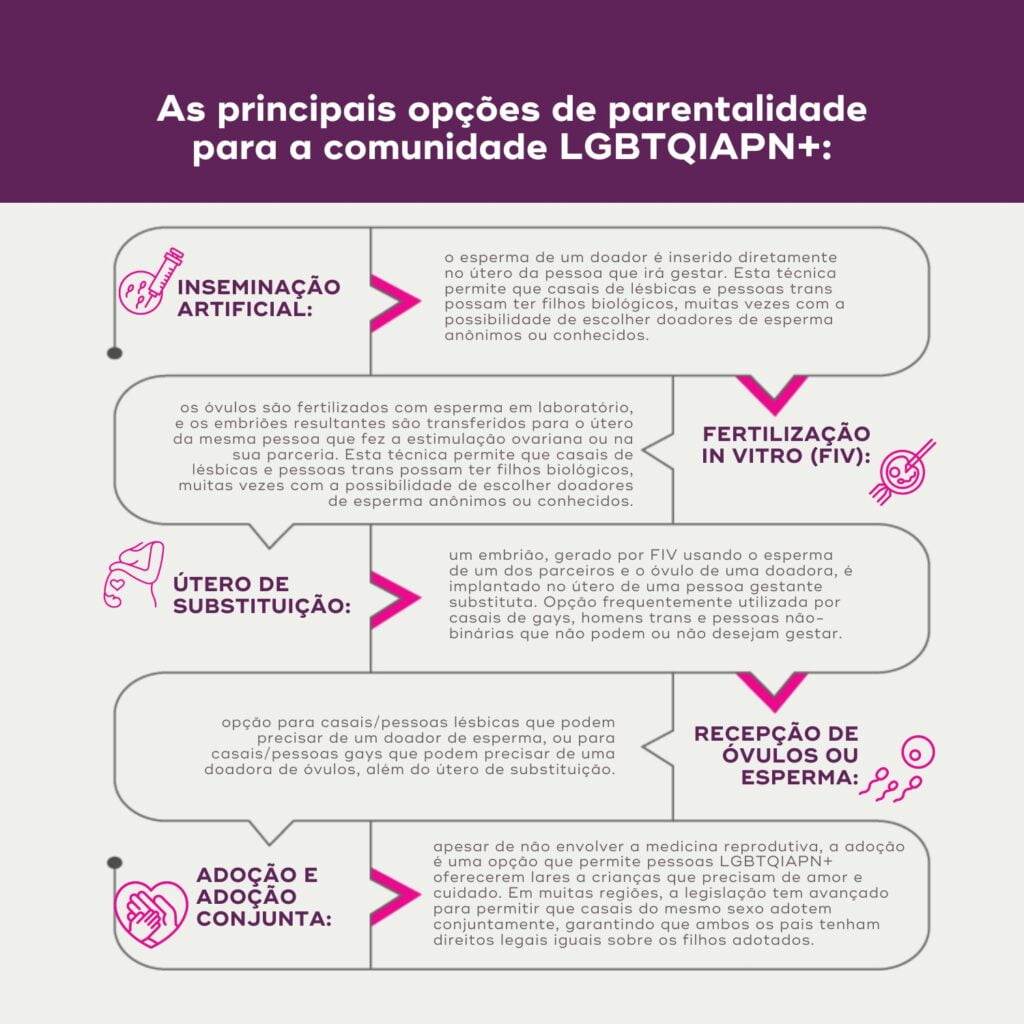 As principais opções de parentalidade para a comunidade LGBTQIAPN+:

INSEMINAÇÃO ARTIFICIAL:

o esperma de um doador é inserido diretamente no útero da pessoa que irá gestar. Esta técnica permite que casais de lésbicas e pessoas trans possam ter filhos biológicos, muitas vezes com a possibilidade de escolher doadores de esperma anônimos ou conhecidos.

FERTILIZAÇÃO IN VITRO (FIV):

os óvulos são fertilizados com esperma em laboratório, e os embriões resultantes são transferidos para o útero da mesma pessoa que fez a estimulação ovariana ou na sua parceria. Esta técnica permite que casais de lésbicas e pessoas trans possam ter filhos biológicos, muitas vezes com a possibilidade de escolher doadores de esperma anônimos ou conhecidos.

ÚTERO DE SUBSTITUIÇÃO:

um embrião, gerado por FIV usando o esperma de um dos parceiros e o óvulo de uma doadora, é implantado no útero de uma pessoa gestante substituta. Opção frequentemente utilizada por casais de gays, homens trans e pessoas não-binárias que não podem ou não desejam gestar.

RECEPÇÃO DE ÓVULOS OU ESPERMA:

opção para casais/pessoas lésbicas que podem precisar de um doador de esperma, ou para casais/pessoas gays que podem precisar de uma doadora de óvulos, além do útero de substituição.

ADOÇÃO E ADOÇÃO CONJUNTA:

apesar de não envolver a medicina reprodutiva, a adoção é uma opção que permite pessoas LGBTQIAPN+ oferecerem lares a crianças que precisam de amor e cuidado. Em muitas regiões, a legislação tem avançado para permitir que casais do mesmo sexo adotem conjuntamente, garantindo que ambos os pais tenham direitos legais iguais sobre os filhos adotados.